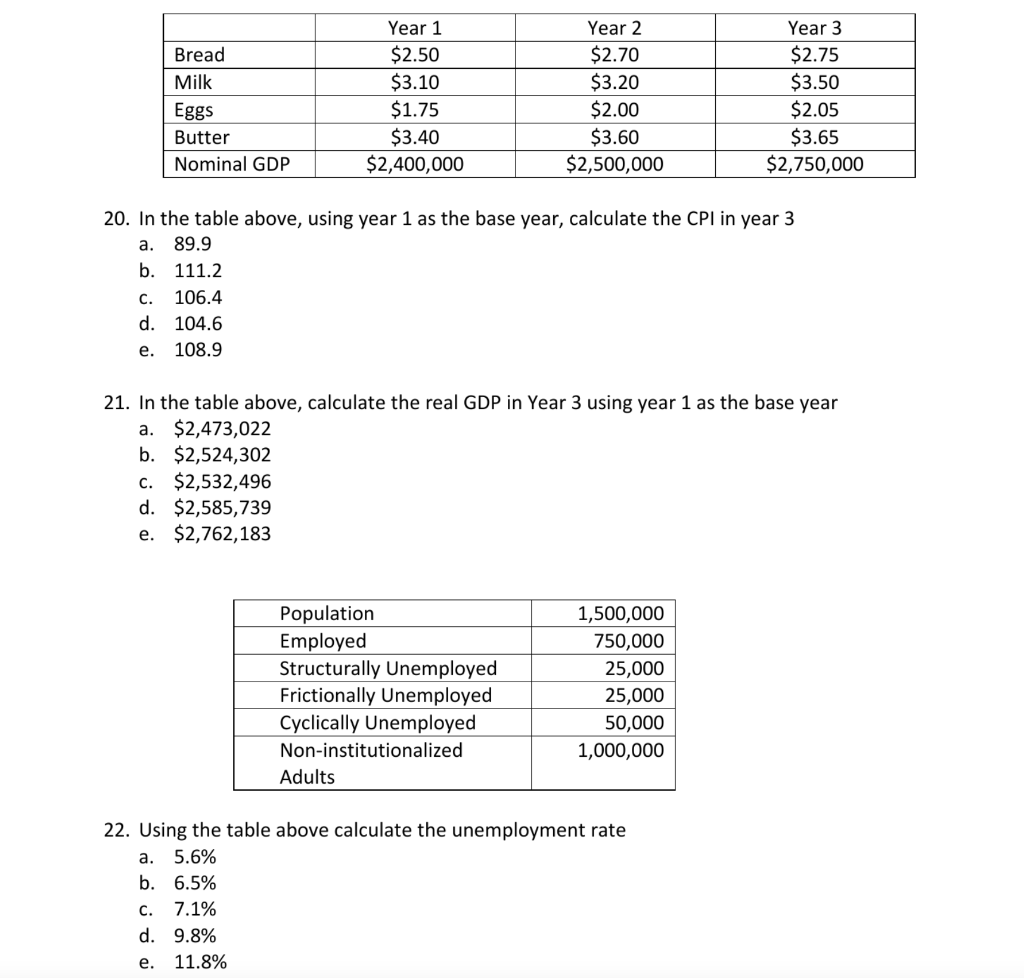 |  | Year 1 | Year 2 | Year 3 |
|---|---|---|---|
| Bread | $2.50 | $2.70 | $2.75 |
| Milk | $3.10 | $3.20 | $3.50 |
| Eggs | $1.75 | $2.00 | $2.05 |
| Butter | $3.40 | $3.60 | $3.65 |
| Nominal GDP | $2,400,000 | $2,500,000 | $2,750,000 |

20. In the table above, using year 1 as the base year, calculate the CPI in year 3
a. 89.9
b. 111.2
c. 106.4
d. 104.6
e. 108.9

21. In the table above, calculate the real GDP in Year 3 using year 1 as the base year
a. $2,473,022
b. $2,524,302
c. $2,532,496
d. $2,585,739
e. $2,762,183

| Population | 1,500,000 |
|---|---|
| Employed | 750,000 |
| Structurally Unemployed | 25,000 |
| Frictionally Unemployed | 25,000 |
| Cyclically Unemployed | 50,000 |
| Non-institutionalized Adults | 1,000,000 |

22. Using the table above calculate the unemployment rate
a. 5.6%
b. 6.5%
c. 7.1%
d. 9.8%
e. 11.8%